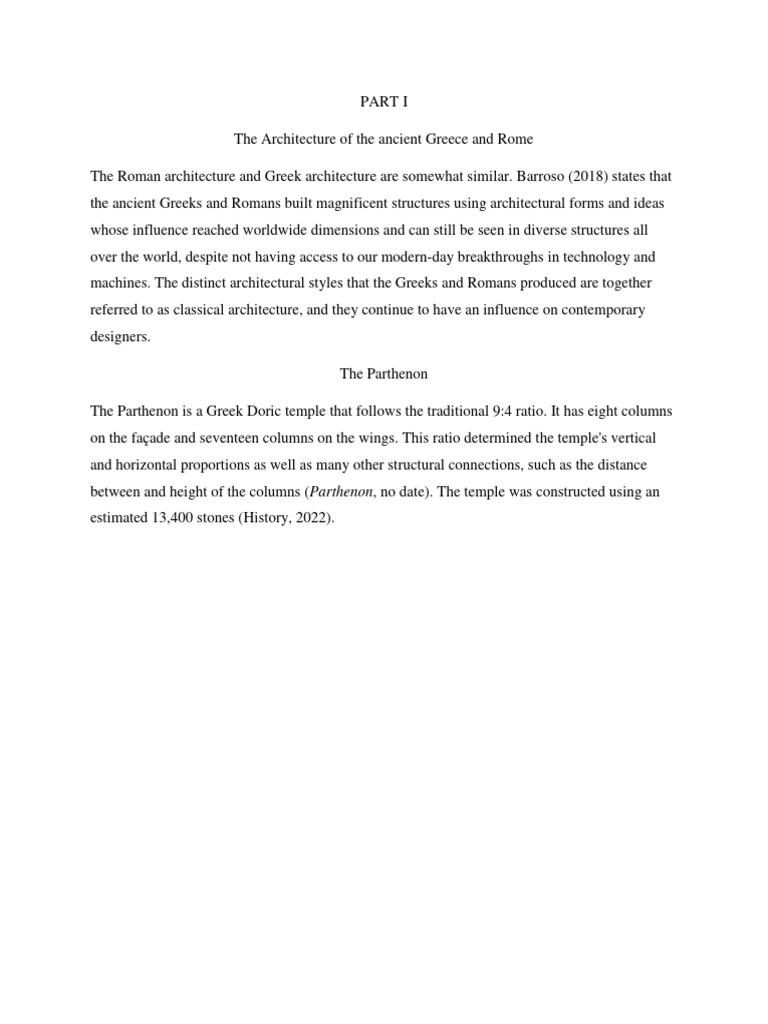 PART I

The Architecture of the ancient Greece and Rome

The Roman architecture and Greek architecture are somewhat similar. Barroso (2018) states that the ancient Greeks and Romans built magnificent structures using architectural forms and ideas whose influence reached worldwide dimensions and can still be seen in diverse structures all over the world, despite not having access to our modern-day breakthroughs in technology and machines. The distinct architectural styles that the Greeks and Romans produced are together referred to as classical architecture, and they continue to have an influence on contemporary designers.

The Parthenon

The Parthenon is a Greek Doric temple that follows the traditional 9:4 ratio. It has eight columns on the façade and seventeen columns on the wings. This ratio determined the temple's vertical and horizontal proportions as well as many other structural connections, such as the distance between and height of the columns (Parthenon, no date). The temple was constructed using an estimated 13,400 stones (History, 2022).